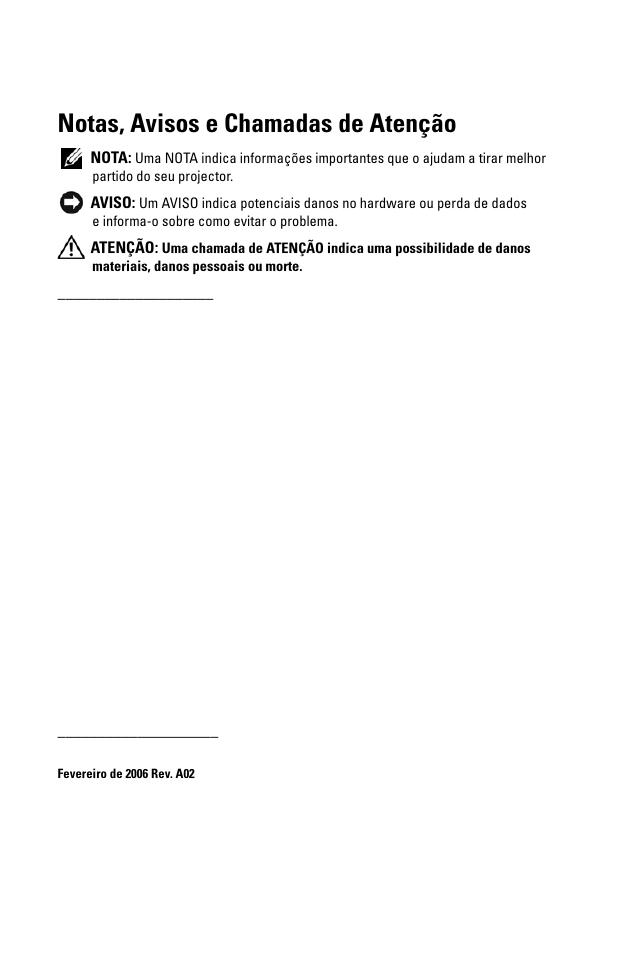 Notas, Avisos e Chamadas de Atenção

NOTA: Uma NOTA indica informações importantes que o ajudam a tirar melhor partido do seu projector.

AVISO: Um AVISO indica potenciais danos no hardware ou perda de dados e informa-o sobre como evitar o problema.

ATENÇÃO: Uma chamada de ATENÇÃO indica uma possibilidade de danos materiais, danos pessoais ou morte.

Fevereiro de 2006 Rev. A02